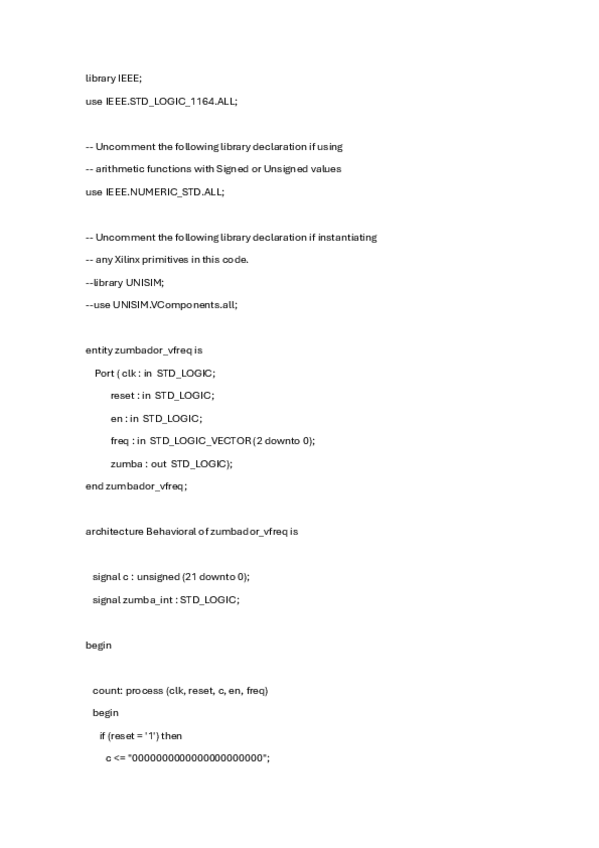 library IEEE;

use IEEE.STD_LOGIC_1164.ALL;

-- Uncomment the following library declaration if using

-- arithmetic functions with Signed or Unsigned values

use IEEE.NUMERIC_STD.ALL;

-- Uncomment the following library declaration if instantiating

-- any Xilinx primitives in this code.

--library UNISIM;

--use UNISIM.VComponents.all;

entity zumbador_vfreq is

Port ( clk : in STD_LOGIC;

reset : in STD_LOGIC;

en : in STD_LOGIC;

freq : in STD_LOGIC_VECTOR (2 downto 0);

zumba : out STD_LOGIC);

end zumbador_vfreq;

architecture Behavioral of zumbador_vfreq is

signal c : unsigned (21 downto 0);

signal zumba_int : STD_LOGIC;

begin

count: process (clk, reset, c, en, freq)

begin

if (reset = '1') then

c <= "0000000000000000000000";